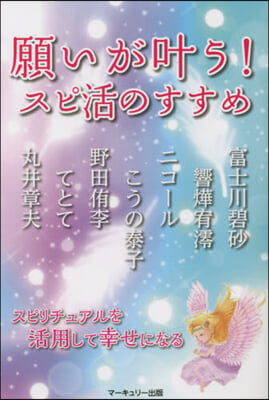 願いが叶う！
スピ活のすすめ

富士川碧砂
響燁宥澪
ニコール
こうの泰子
野田侑李
てとて
丸井章夫

スピリチュアルを
活用して幸せになる

マーキュリー出版